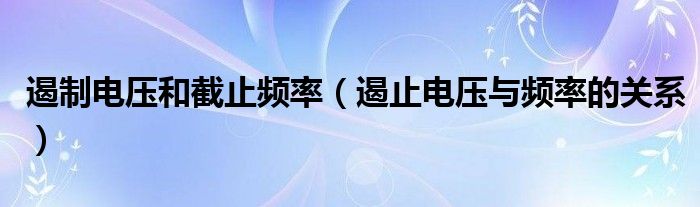 遏制电压和截止频率（遏止电压与频率的关系）